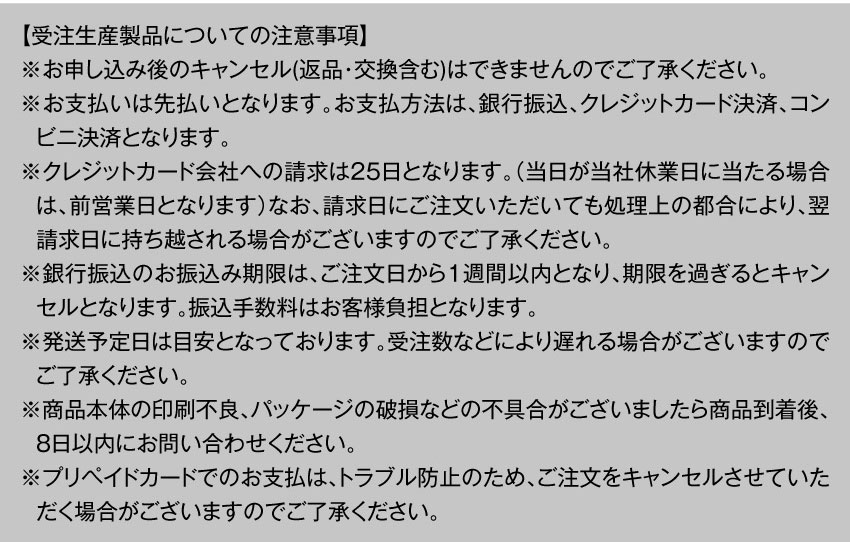 【受注生産製品についての注意事項】
※お申し込み後のキャンセル(返品・交換含む)はできませんのでご了承ください。
※お支払いは先払いとなります。お支払方法は、銀行振込、クレジットカード決済、コンビニ決済となります。
※クレジットカード会社への請求は25日となります。(当日が当社休業日に当たる場合は、前営業日となります)なお、請求日にご注文いただいても処理上の都合により、翌請求日に持ち越される場合がございますのでご了承ください。
※銀行振込のお振込み期限は、ご注文日から1週間以内となり、期限を過ぎるとキャンセルとなります。振込手数料はお客様負担となります。
※発送予定日は目安となっております。受注数などにより遅れる場合がございますのでご了承ください。
※商品本体の印刷不良、パッケージの破損などの不具合がございましたら商品到着後、8日以内にお問い合わせください。
※プリペイドカードでのお支払は、トラブル防止のため、ご注文をキャンセルさせていただく場合がございますのでご了承ください。